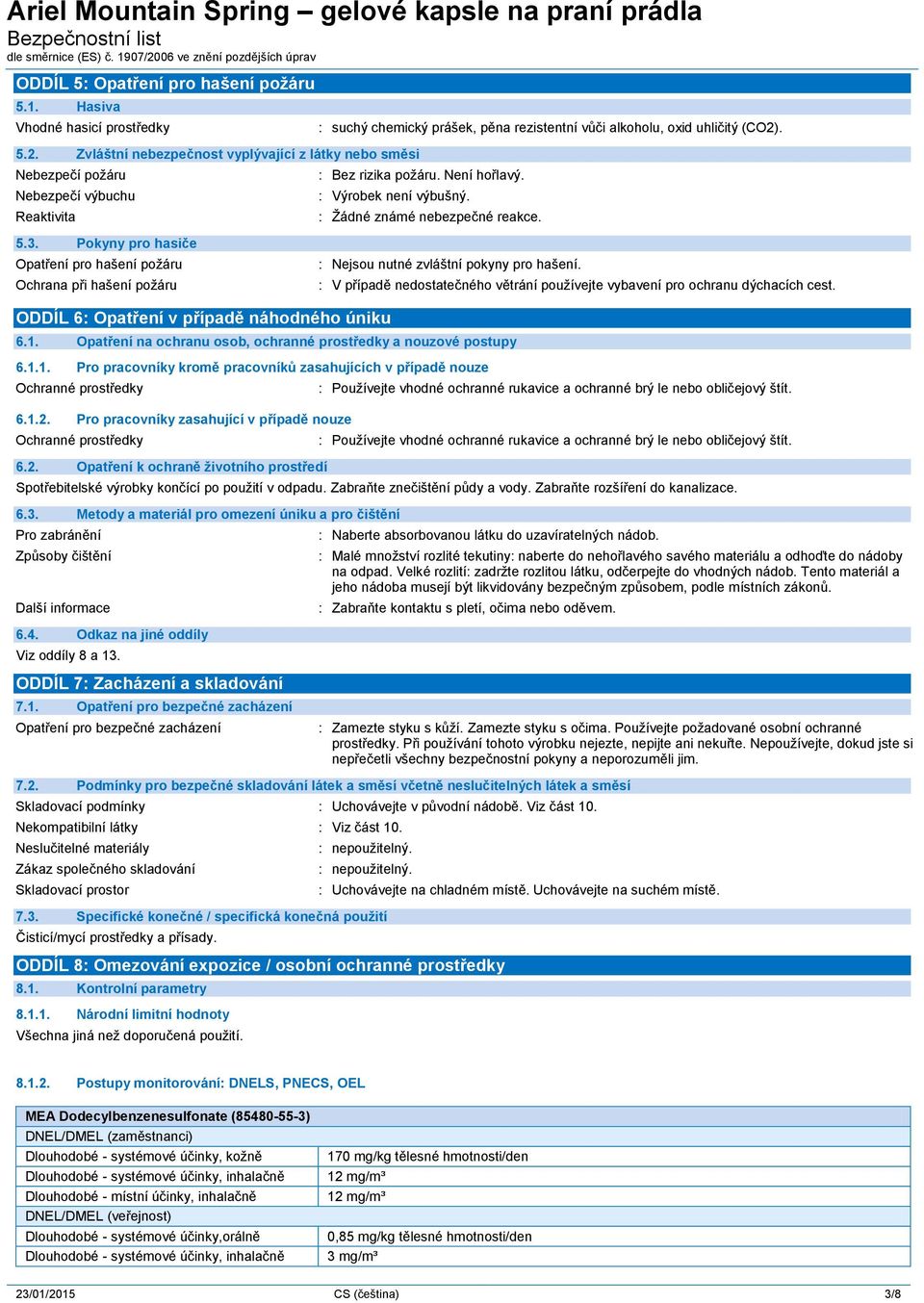 Ariel Mountain Spring – gelové kapsle na praní prádla
Bezpečnostní list
dle směrnice (ES) č. 1907/2006 ve znění pozdějších úprav

ODDÍL 5: Opatření pro hašení požáru

5.1. Hasiva

Vhodné hasicí prostředky : suchý chemický prášek, pěna rezistentní vůči alkoholu, oxid uhličitý (CO2).

5.2. Zvláštní nebezpečnost vyplývající z látky nebo směsi

Nebezpečí požáru : Bez rizika požáru. Není hořlavý.
Nebezpečí výbuchu : Výrobek není výbušný.
Reaktivita : Žádné známé nebezpečné reakce.

5.3. Pokyny pro hasiče

Opatření pro hašení požáru : Nejsou nutné zvláštní pokyny pro hašení.
Ochrana při hašení požáru : V případě nedostatečného větrání používejte vybavení pro ochranu dýchacích cest.

ODDÍL 6: Opatření v případě náhodného úniku

6.1. Opatření na ochranu osob, ochranné prostředky a nouzové postupy

6.1.1. Pro pracovníky kromě pracovníků zasahujících v případě nouze

Ochranné prostředky : Používejte vhodné ochranné rukavice a ochranné brý le nebo obličejový štít.

6.1.2. Pro pracovníky zasahující v případě nouze

Ochranné prostředky : Používejte vhodné ochranné rukavice a ochranné brý le nebo obličejový štít.

6.2. Opatření k ochraně životního prostředí

Spotřebitelské výrobky končící po použití v odpadu. Zabraňte znečištění půdy a vody. Zabraňte rozšíření do kanalizace.

6.3. Metody a materiál pro omezení úniku a pro čištění

Pro zabránění : Naberte absorbovanou látku do uzavíratelných nádob.
Způsoby čištění : Malé množství rozlité tekutiny: naberte do nehořlavého savého materiálu a odhoďte do nádoby na odpad. Velké rozlití: zadržte rozlitou látku, odčerpejte do vhodných nádob. Tento materiál a jeho nádoba musejí být likvidovány bezpečným způsobem, podle místních zákonů.
Další informace : Zabraňte kontaktu s pletí, očima nebo oděvem.

6.4. Odkaz na jiné oddíly

Viz oddíly 8 a 13.

ODDÍL 7: Zacházení a skladování

7.1. Opatření pro bezpečné zacházení

Opatření pro bezpečné zacházení : Zamezte styku s kůží. Zamezte styku s očima. Používejte požadované osobní ochranné prostředky. Při používání tohoto výrobku nejezte, nepijte ani nekuřte. Nepoužívejte, dokud jste si nepřečetli všechny bezpečnostní pokyny a neporozuměli jim.

7.2. Podmínky pro bezpečné skladování látek a směsí včetně neslučitelných látek a směsí

Skladovací podmínky : Uchovávejte v původní nádobě. Viz část 10.
Nekompatibilní látky : Viz část 10.
Neslučitelné materiály : nepoužitelný.
Zákaz společného skladování : nepoužitelný.
Skladovací prostor : Uchovávejte na chladném místě. Uchovávejte na suchém místě.

7.3. Specifické konečné / specifická konečná použití

Čisticí/mycí prostředky a přísady.

ODDÍL 8: Omezování expozice / osobní ochranné prostředky

8.1. Kontrolní parametry

8.1.1. Národní limitní hodnoty

Všechna jiná než doporučená použití.

8.1.2. Postupy monitorování: DNELS, PNECS, OEL

| MEA Dodecylbenzenesulfonate (85480-55-3) | |
|---|---|
| DNEL/DMEL (zaměstnanci) | |
| Dlouhodobé - systémové účinky, kožně | 170 mg/kg tělesné hmotnosti/den |
| Dlouhodobé - systémové účinky, inhalačně | 12 mg/m³ |
| Dlouhodobé - místní účinky, inhalačně | 12 mg/m³ |
| DNEL/DMEL (veřejnost) | |
| Dlouhodobé - systémové účinky,orálně | 0,85 mg/kg tělesné hmotnosti/den |
| Dlouhodobé - systémové účinky, inhalačně | 3 mg/m³ |

23/01/2015 CS (čeština) 3/8